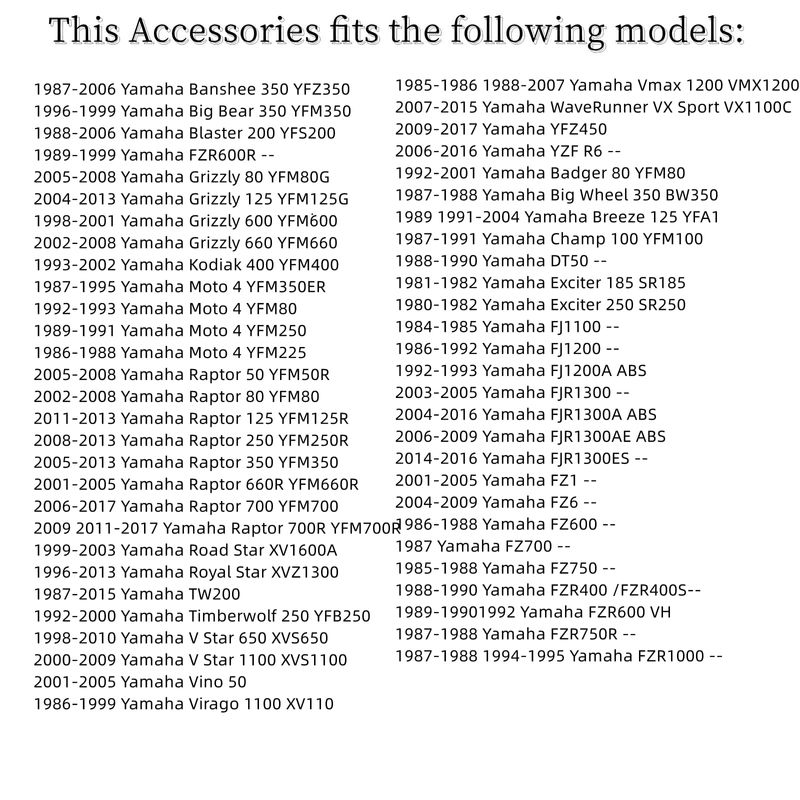 This Accessories fits the following models:

1987-2006 Yamaha Banshee 350 YFZ350
1996-1999 Yamaha Big Bear 350 YFM350
1988-2006 Yamaha Blaster 200 YFS200
1989-1999 Yamaha FZR600R --
2005-2008 Yamaha Grizzly 80 YFM80G
2004-2013 Yamaha Grizzly 125 YFM125G
1998-2001 Yamaha Grizzly 600 YFM600
2002-2008 Yamaha Grizzly 660 YFM660
1993-2002 Yamaha Kodiak 400 YFM400
1987-1995 Yamaha Moto 4 YFM350ER
1992-1993 Yamaha Moto 4 YFM80
1989-1991 Yamaha Moto 4 YFM250
1986-1988 Yamaha Moto 4 YFM225
2005-2008 Yamaha Raptor 50 YFM50R
2002-2008 Yamaha Raptor 80 YFM80
2011-2013 Yamaha Raptor 125 YFM125R
2008-2013 Yamaha Raptor 250 YFM250R
2005-2013 Yamaha Raptor 350 YFM350
2001-2005 Yamaha Raptor 660R YFM660R
2006-2017 Yamaha Raptor 700 YFM700
2009 2011-2017 Yamaha Raptor 700R YFM700R
1999-2003 Yamaha Road Star XV1600A
1996-2013 Yamaha Royal Star XVZ1300
1987-2015 Yamaha TW200
1992-2000 Yamaha Timberwolf 250 YFB250
1998-2010 Yamaha V Star 650 XVS650
2000-2009 Yamaha V Star 1100 XVS1100
2001-2005 Yamaha Vino 50
1986-1999 Yamaha Virago 1100 XV110

1985-1986 1988-2007 Yamaha Vmax 1200 VMX1200
2007-2015 Yamaha WaveRunner VX Sport VX1100C
2009-2017 Yamaha YFZ450
2006-2016 Yamaha YZF R6 --
1992-2001 Yamaha Badger 80 YFM80
1987-1988 Yamaha Big Wheel 350 BW350
1989 1991-2004 Yamaha Breeze 125 YFA1
1987-1991 Yamaha Champ 100 YFM100
1988-1990 Yamaha DT50 --
1981-1982 Yamaha Exciter 185 SR185
1980-1982 Yamaha Exciter 250 SR250
1984-1985 Yamaha FJ1100 --
1986-1992 Yamaha FJ1200 --
1992-1993 Yamaha FJ1200A ABS
2003-2005 Yamaha FJR1300 --
2004-2016 Yamaha FJR1300A ABS
2006-2009 Yamaha FJR1300AE ABS
2014-2016 Yamaha FJR1300ES --
2001-2005 Yamaha FZ1 --
2004-2009 Yamaha FZ6 --
1986-1988 Yamaha FZ600 --
1987 Yamaha FZ700 --
1985-1988 Yamaha FZ750 --
1988-1990 Yamaha FZR400 /FZR400S--
1989-19901992 Yamaha FZR600 VH
1987-1988 Yamaha FZR750R --
1987-1988 1994-1995 Yamaha FZR1000 --